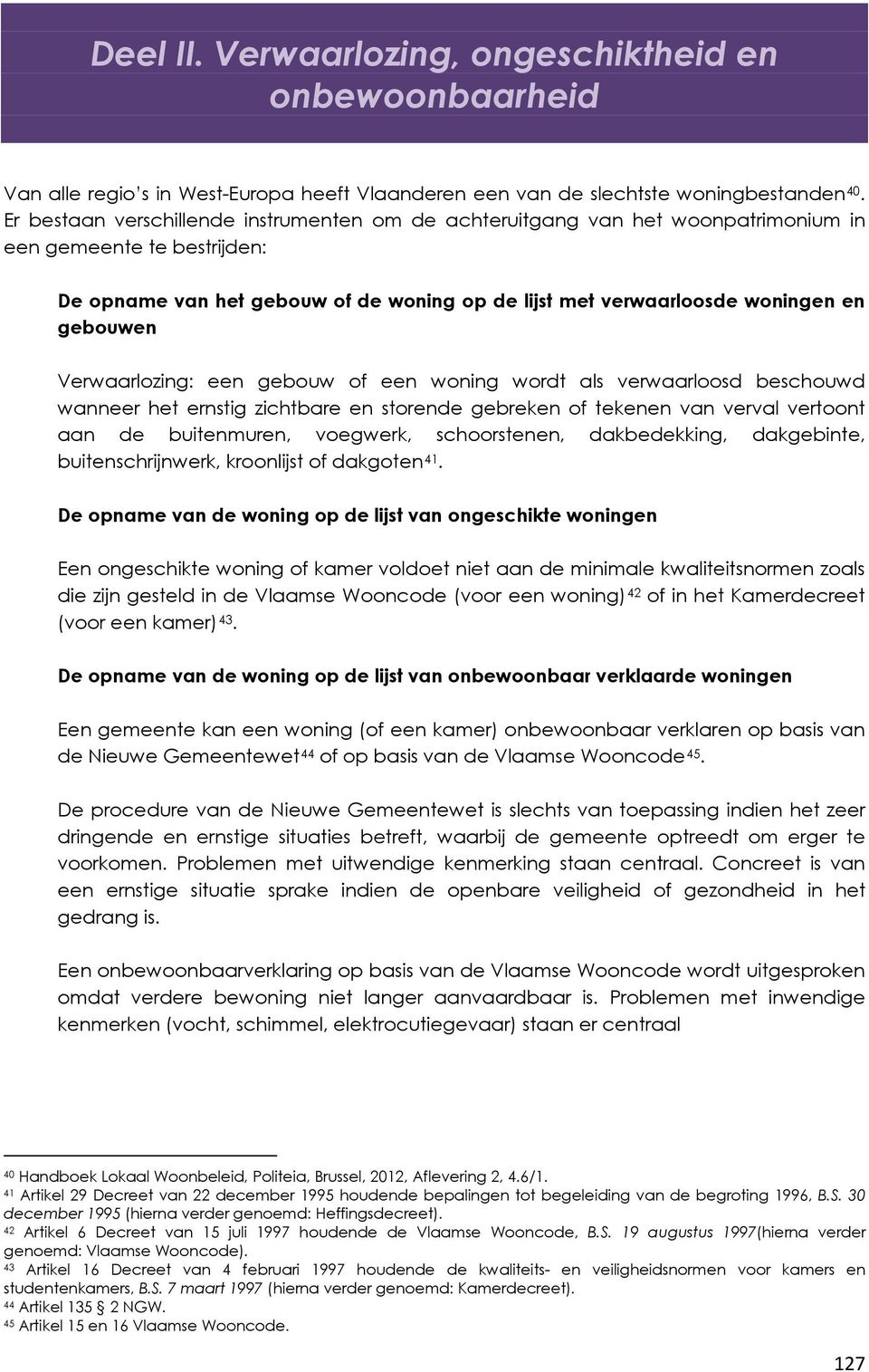 Deel II. Verwaarlozing, ongeschiktheid en onbewoonbaarheid

Van alle regio's in West-Europa heeft Vlaanderen een van de slechtste woningbestanden$^{40}$. Er bestaan verschillende instrumenten om de achteruitgang van het woonpatrimonium in een gemeente te bestrijden:

De opname van het gebouw of de woning op de lijst met verwaarloosde woningen en gebouwen

Verwaarlozing: een gebouw of een woning wordt als verwaarloosd beschouwd wanneer het ernstig zichtbare en storende gebreken of tekenen van verval vertoont aan de buitenmuren, voegwerk, schoorstenen, dakbedekking, dakgebinte, buitenschrijnwerk, kroonlijst of dakgoten$^{41}$.

De opname van de woning op de lijst van ongeschikte woningen

Een ongeschikte woning of kamer voldoet niet aan de minimale kwaliteitsnormen zoals die zijn gesteld in de Vlaamse Wooncode (voor een woning)$^{42}$ of in het Kamerdecreet (voor een kamer)$^{43}$.

De opname van de woning op de lijst van onbewoonbaar verklaarde woningen

Een gemeente kan een woning (of een kamer) onbewoonbaar verklaren op basis van de Nieuwe Gemeentewet$^{44}$ of op basis van de Vlaamse Wooncode$^{45}$.

De procedure van de Nieuwe Gemeentewet is slechts van toepassing indien het zeer dringende en ernstige situaties betreft, waarbij de gemeente optreedt om erger te voorkomen. Problemen met uitwendige kenmerking staan centraal. Concreet is van een ernstige situatie sprake indien de openbare veiligheid of gezondheid in het gedrang is.

Een onbewoonbaarverklaring op basis van de Vlaamse Wooncode wordt uitgesproken omdat verdere bewoning niet langer aanvaardbaar is. Problemen met inwendige kenmerken (vocht, schimmel, elektrocutiegevaar) staan er centraal

$^{40}$ Handboek Lokaal Woonbeleid, Politeia, Brussel, 2012, Aflevering 2, 4.6/1.
$^{41}$ Artikel 29 Decreet van 22 december 1995 houdende bepalingen tot begeleiding van de begroting 1996, B.S. 30 december 1995 (hierna verder genoemd: Heffingsdecreet).
$^{42}$ Artikel 6 Decreet van 15 juli 1997 houdende de Vlaamse Wooncode, B.S. 19 augustus 1997(hierna verder genoemd: Vlaamse Wooncode).
$^{43}$ Artikel 16 Decreet van 4 februari 1997 houdende de kwaliteits- en veiligheidsnormen voor kamers en studentenkamers, B.S. 7 maart 1997 (hierna verder genoemd: Kamerdecreet).
$^{44}$ Artikel 135 2 NGW.
$^{45}$ Artikel 15 en 16 Vlaamse Wooncode.

127